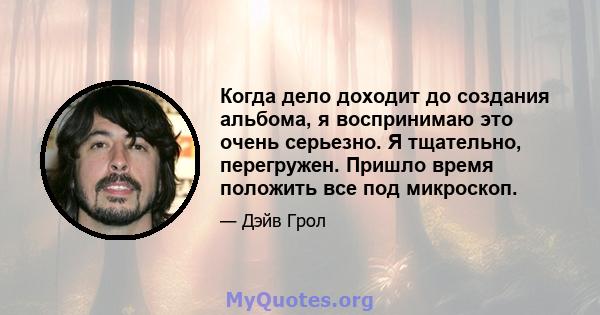 Когда дело доходит до создания альбома, я воспринимаю это очень серьезно. Я тщательно, перегружен. Пришло время положить все под микроскоп.

— Дэйв Грол

MyQuotes.org